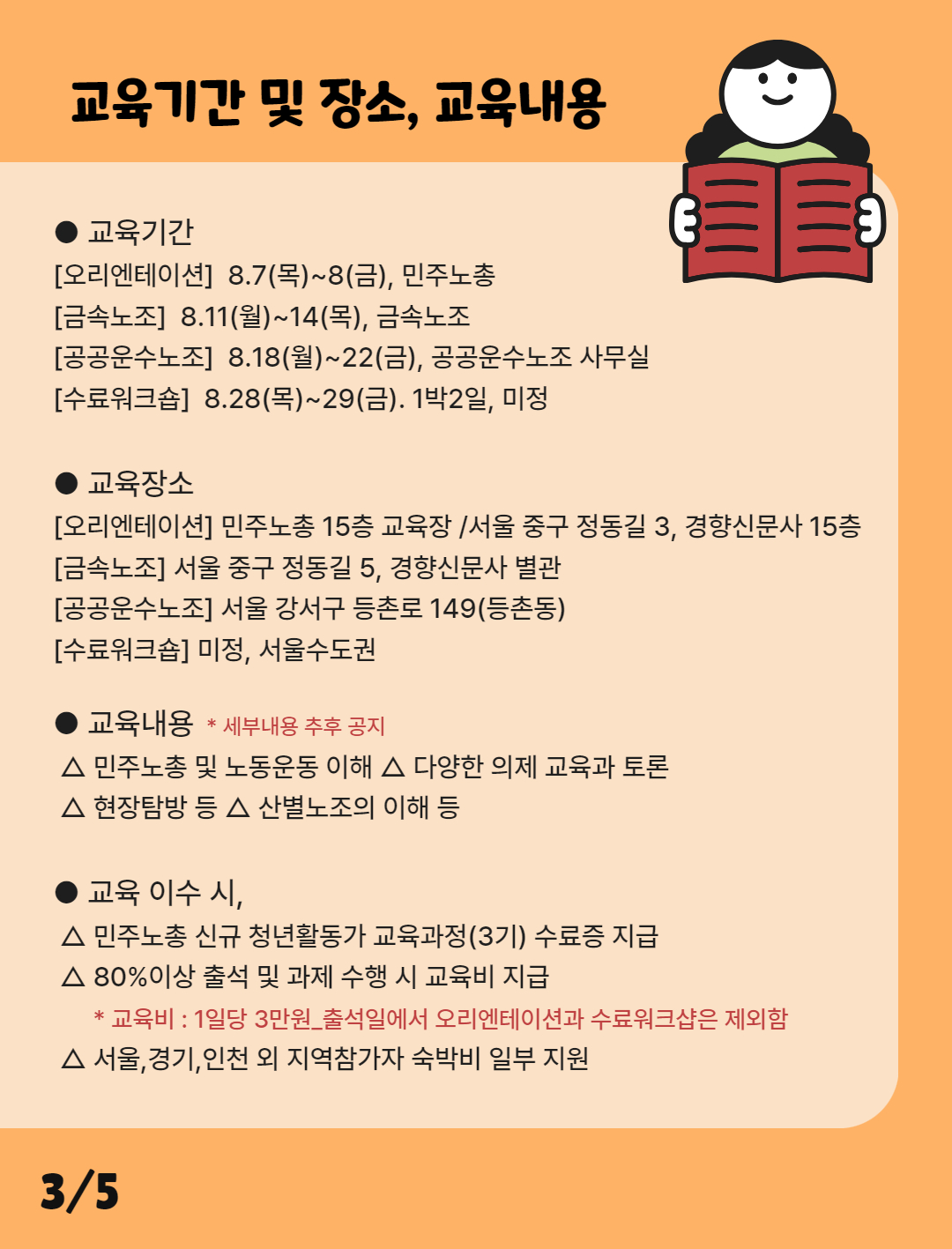 교육기간 및 장소, 교육내용

● 교육기간
[오리엔테이션] 8.7(목)~8(금), 민주노총
[금속노조] 8.11(월)~14(목), 금속노조
[공공운수노조] 8.18(월)~22(금), 공공운수노조 사무실
[수료워크숍] 8.28(목)~29(금). 1박2일, 미정

● 교육장소
[오리엔테이션] 민주노총 15층 교육장 /서울 중구 정동길 3, 경향신문사 15층
[금속노조] 서울 중구 정동길 5, 경향신문사 별관
[공공운수노조] 서울 강서구 등촌로 149(등촌동)
[수료워크숍] 미정, 서울수도권

● 교육내용 * 세부내용 추후 공지
△ 민주노총 및 노동운동 이해 △ 다양한 의제 교육과 토론
△ 현장탐방 등 △ 산별노조의 이해 등

● 교육 이수 시,
△ 민주노총 신규 청년활동가 교육과정(3기) 수료증 지급
△ 80%이상 출석 및 과제 수행 시 교육비 지급
* 교육비 : 1일당 3만원_출석일에서 오리엔테이션과 수료워크샵은 제외함
△ 서울,경기,인천 외 지역참가자 숙박비 일부 지원

3/5